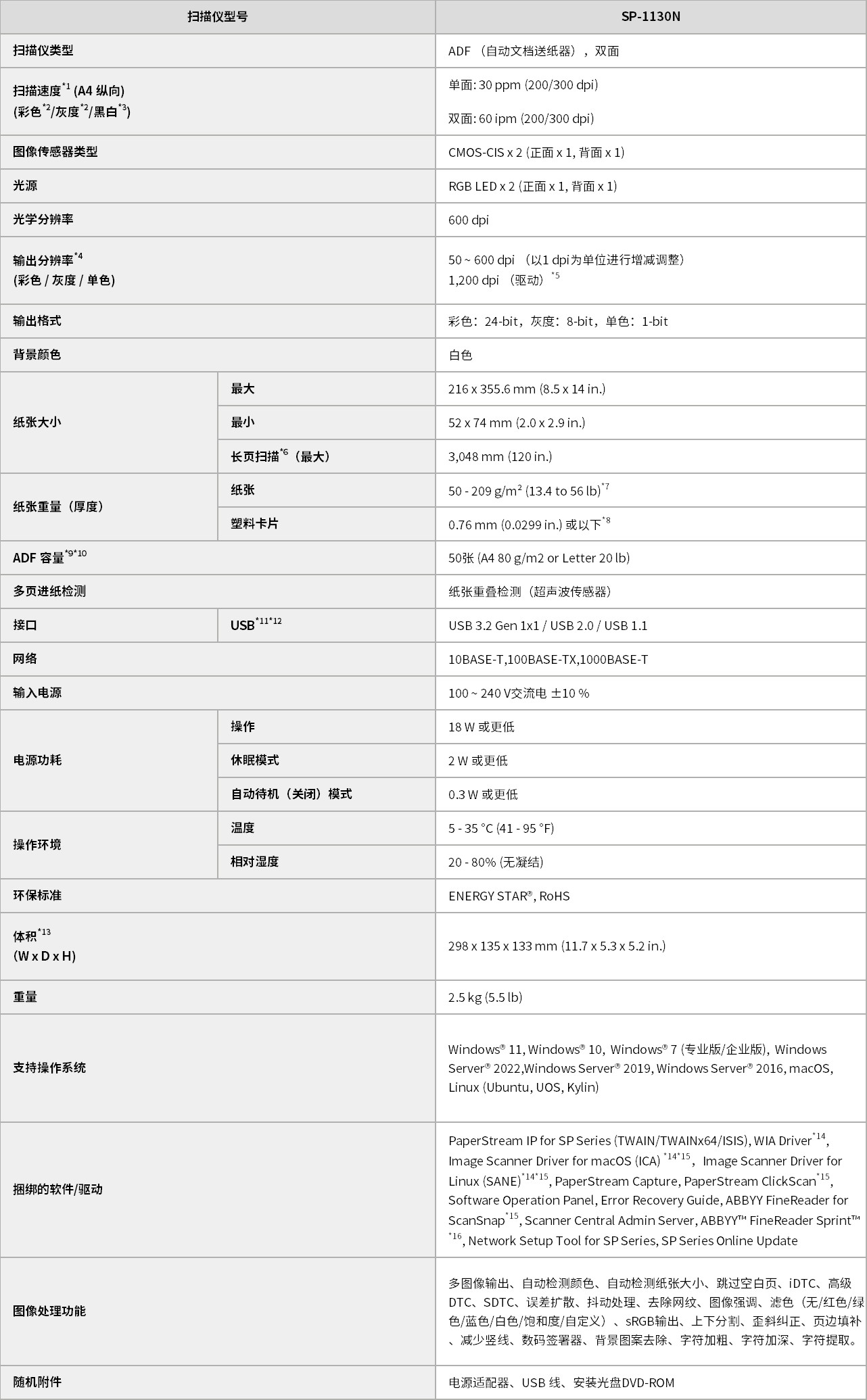 | 扫描仪型号 | | SP-1130N |
|---|---|---|
| 扫描仪类型 | | ADF （自动文档送纸器），双面 |
| 扫描速度$^{*1}$ (A4 纵向) (彩色$^{*2}$/灰度$^{*2}$/黑白$^{*3}$) | | 单面: 30 ppm (200/300 dpi) 双面: 60 ipm (200/300 dpi) |
| 图像传感器类型 | | CMOS-CIS x 2 (正面 x 1, 背面 x 1) |
| 光源 | | RGB LED x 2 (正面 x 1, 背面 x 1) |
| 光学分辨率 | | 600 dpi |
| 输出分辨率$^{*4}$ (彩色 / 灰度 / 单色) | | 50 ~ 600 dpi （以1 dpi为单位进行增减调整） 1,200 dpi （驱动）$^{*5}$ |
| 输出格式 | | 彩色：24-bit，灰度：8-bit，单色：1-bit |
| 背景颜色 | | 白色 |
| 纸张大小 | 最大 | 216 x 355.6 mm (8.5 x 14 in.) |
| | 最小 | 52 x 74 mm (2.0 x 2.9 in.) |
| | 长页扫描$^{*6}$（最大） | 3,048 mm (120 in.) |
| 纸张重量（厚度） | 纸张 | 50 - 209 g/m² (13.4 to 56 lb)$^{*7}$ |
| | 塑料卡片 | 0.76 mm (0.0299 in.) 或以下$^{*8}$ |
| ADF 容量$^{*9*10}$ | | 50张 (A4 80 g/m2 or Letter 20 lb) |
| 多页进纸检测 | | 纸张重叠检测（超声波传感器） |
| 接口 | USB$^{*11*12}$ | USB 3.2 Gen 1x1 / USB 2.0 / USB 1.1 |
| 网络 | | 10BASE-T,100BASE-TX,1000BASE-T |
| 输入电源 | | 100 ~ 240 V交流电 ±10 % |
| 电源功耗 | 操作 | 18 W 或更低 |
| | 休眠模式 | 2 W 或更低 |
| | 自动待机（关闭）模式 | 0.3 W 或更低 |
| 操作环境 | 温度 | 5 - 35 °C (41 - 95 °F) |
| | 相对湿度 | 20 - 80% (无凝结) |
| 环保标准 | | ENERGY STAR®, RoHS |
| 体积$^{*13}$ (W x D x H) | | 298 x 135 x 133 mm (11.7 x 5.3 x 5.2 in.) |
| 重量 | | 2.5 kg (5.5 lb) |
| 支持操作系统 | | Windows® 11, Windows® 10, Windows® 7 (专业版/企业版), Windows Server® 2022,Windows Server® 2019, Windows Server® 2016, macOS, Linux (Ubuntu, UOS, Kylin) |
| 捆绑的软件/驱动 | | PaperStream IP for SP Series (TWAIN/TWAINx64/ISIS), WIA Driver$^{*14}$, Image Scanner Driver for macOS (ICA) $^{*14*15}$, Image Scanner Driver for Linux (SANE)$^{*14*15}$, PaperStream Capture, PaperStream ClickScan$^{*15}$, Software Operation Panel, Error Recovery Guide, ABBYY FineReader for ScanSnap$^{*15}$, Scanner Central Admin Server, ABBYY™ FineReader Sprint™ $^{*16}$, Network Setup Tool for SP Series, SP Series Online Update |
| 图像处理功能 | | 多图像输出、自动检测颜色、自动检测纸张大小、跳过空白页、iDTC、高级DTC、SDTC、误差扩散、抖动处理、去除网纹、图像强调、滤色（无/红色/绿色/蓝色/白色/饱和度/自定义）、sRGB输出、上下分割、歪斜纠正、页边填补、减少竖线、数码签署器、背景图案去除、字符加粗、字符加深、字符提取。 |
| 随机附件 | | 电源适配器、USB 线、安装光盘DVD-ROM |